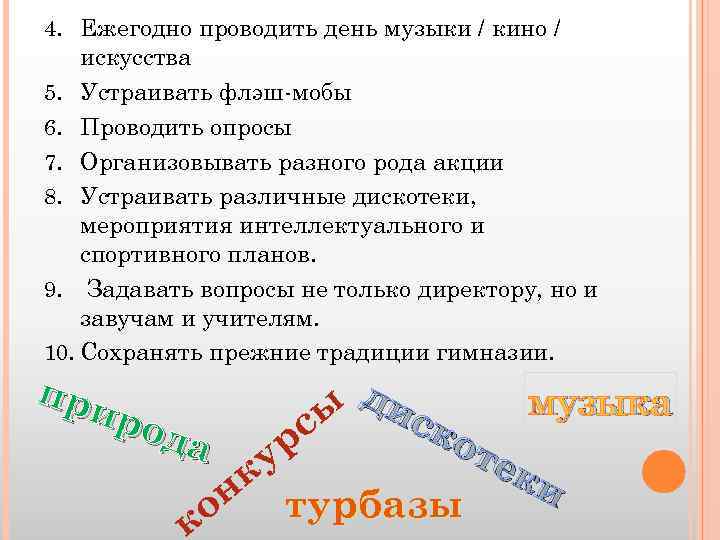 4. Ежегодно проводить день музыки / кино / искусства
5. Устраивать флэш-мобы
6. Проводить опросы
7. Организовывать разного рода акции
8. Устраивать различные дискотеки, мероприятия интеллектуального и спортивного планов.
9. Задавать вопросы не только директору, но и завучам и учителям.
10. Сохранять прежние традиции гимназии.

природа
конкурсы
дискотеки
музыка
турбазы